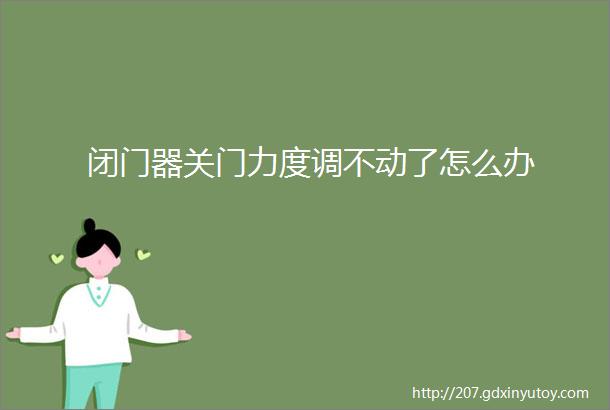 闭门器关门力度调不动了怎么办

http://207.gdxinyutoy.com